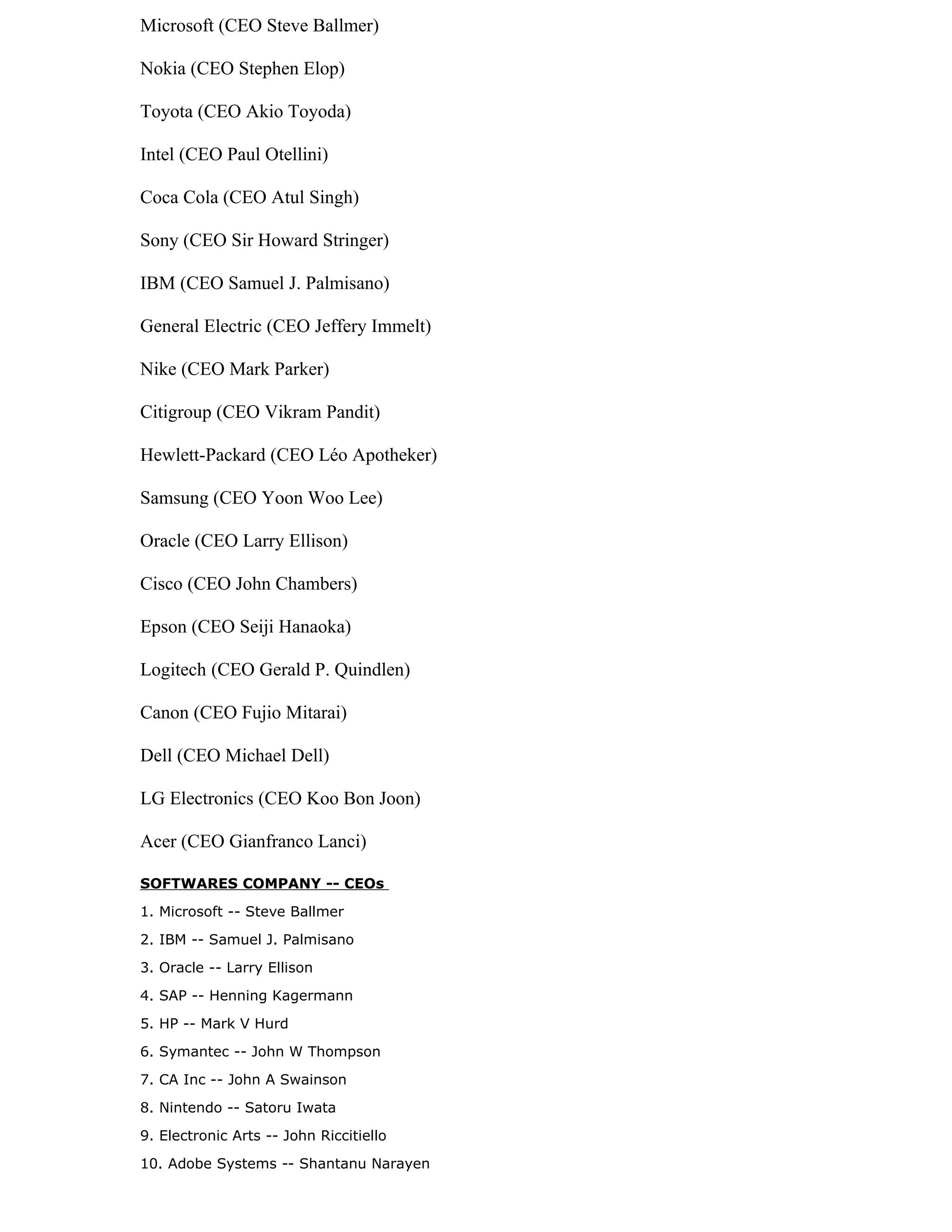 Microsoft (CEO Steve Ballmer)

Nokia (CEO Stephen Elop)

Toyota (CEO Akio Toyoda)

Intel (CEO Paul Otellini)

Coca Cola (CEO Atul Singh)

Sony (CEO Sir Howard Stringer)

IBM (CEO Samuel J. Palmisano)

General Electric (CEO Jeffery Immelt)

Nike (CEO Mark Parker)

Citigroup (CEO Vikram Pandit)

Hewlett-Packard (CEO Léo Apotheker)

Samsung (CEO Yoon Woo Lee)

Oracle (CEO Larry Ellison)

Cisco (CEO John Chambers)

Epson (CEO Seiji Hanaoka)

Logitech (CEO Gerald P. Quindlen)

Canon (CEO Fujio Mitarai)

Dell (CEO Michael Dell)

LG Electronics (CEO Koo Bon Joon)

Acer (CEO Gianfranco Lanci)

SOFTWARES COMPANY -- CEOs

1. Microsoft -- Steve Ballmer

2. IBM -- Samuel J. Palmisano

3. Oracle -- Larry Ellison

4. SAP -- Henning Kagermann

5. HP -- Mark V Hurd

6. Symantec -- John W Thompson

7. CA Inc -- John A Swainson

8. Nintendo -- Satoru Iwata

9. Electronic Arts -- John Riccitiello

10. Adobe Systems -- Shantanu Narayen